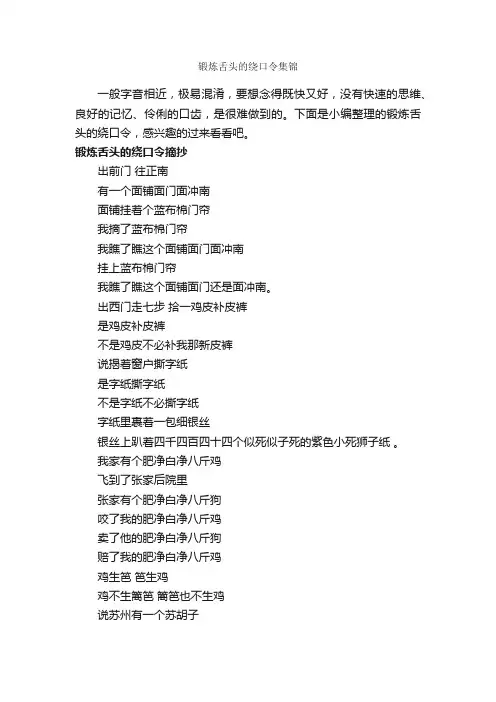 锻炼舌头的绕口令集锦

一般字音相近，极易混淆，要想念得既快又好，没有快速的思维、良好的记忆、伶俐的口齿，是很难做到的。下面是小编整理的锻炼舌头的绕口令，感兴趣的过来看看吧。

锻炼舌头的绕口令摘抄

出前门 往正南
有一个面铺面门面冲南
面铺挂着个蓝布棉门帘
我摘了蓝布棉门帘
我瞧了瞧这个面铺面门面冲南
挂上蓝布棉门帘
我瞧了瞧这个面铺面门还是面冲南。
出西门走七步 拾一鸡皮补皮裤
是鸡皮补皮裤
不是鸡皮不必补我那新皮裤
说摁着窗户撕字纸
是字纸撕字纸
不是字纸不必撕字纸
字纸里裹着一包细银丝
银丝上趴着四千四百四十四个似死似子死的紫色小死狮子纸 。
我家有个肥净白净八斤鸡
飞到了张家后院里
张家有个肥净白净八斤狗
咬了我的肥净白净八斤鸡
卖了他的肥净白净八斤狗
赔了我的肥净白净八斤鸡
鸡生笆 笆生鸡
鸡不生篱笆 篱笆也不生鸡
说苏州有一个苏胡子